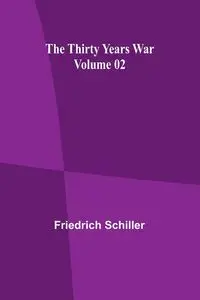 The Thirty Years War
Volume 02

Friedrich Schiller